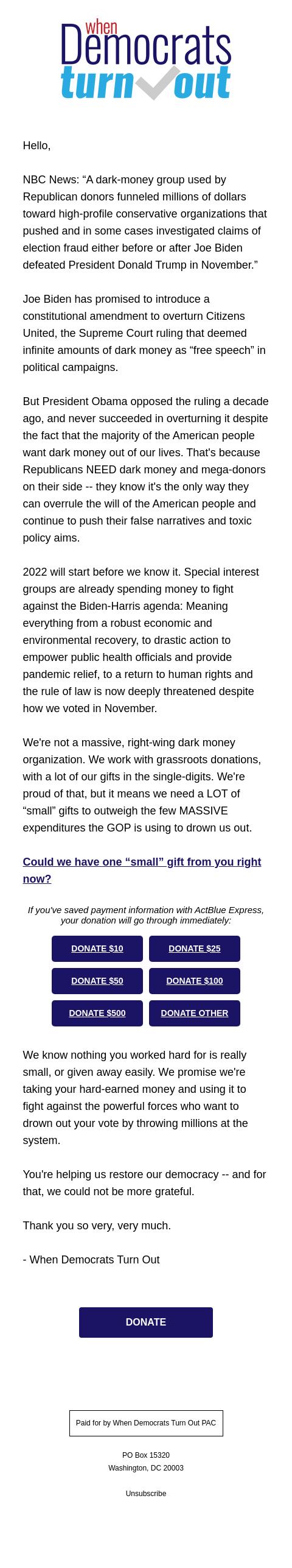 when
Democrats
turn out

Hello,

NBC News: “A dark-money group used by Republican donors funneled millions of dollars toward high-profile conservative organizations that pushed and in some cases investigated claims of election fraud either before or after Joe Biden defeated President Donald Trump in November.”

Joe Biden has promised to introduce a constitutional amendment to overturn Citizens United, the Supreme Court ruling that deemed infinite amounts of dark money as “free speech” in political campaigns.

But President Obama opposed the ruling a decade ago, and never succeeded in overturning it despite the fact that the majority of the American people want dark money out of our lives. That's because Republicans NEED dark money and mega-donors on their side -- they know it's the only way they can overrule the will of the American people and continue to push their false narratives and toxic policy aims.

2022 will start before we know it. Special interest groups are already spending money to fight against the Biden-Harris agenda: Meaning everything from a robust economic and environmental recovery, to drastic action to empower public health officials and provide pandemic relief, to a return to human rights and the rule of law is now deeply threatened despite how we voted in November.

We're not a massive, right-wing dark money organization. We work with grassroots donations, with a lot of our gifts in the single-digits. We're proud of that, but it means we need a LOT of “small” gifts to outweigh the few MASSIVE expenditures the GOP is using to drown us out.

Could we have one “small” gift from you right now?

If you've saved payment information with ActBlue Express, your donation will go through immediately:

DONATE $10
DONATE $25
DONATE $50
DONATE $100
DONATE $500
DONATE OTHER

We know nothing you worked hard for is really small, or given away easily. We promise we're taking your hard-earned money and using it to fight against the powerful forces who want to drown out your vote by throwing millions at the system.

You're helping us restore our democracy -- and for that, we could not be more grateful.

Thank you so very, very much.

- When Democrats Turn Out

DONATE

Paid for by When Democrats Turn Out PAC

PO Box 15320
Washington, DC 20003

Unsubscribe